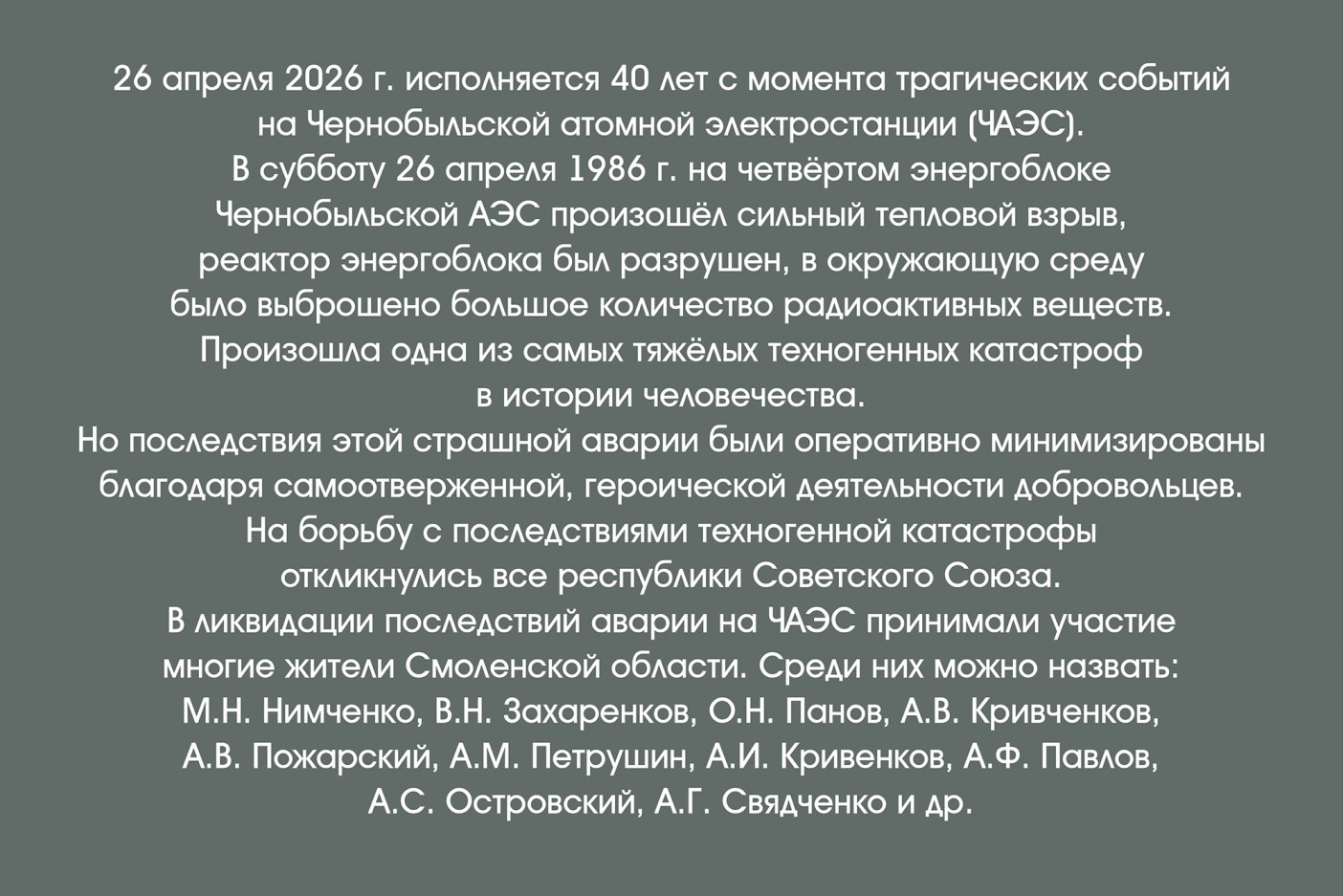 26 апреля 2026 г. исполняется 40 лет с момента трагических событий на Чернобыльской атомной электростанции (ЧАЭС).
В субботу 26 апреля 1986 г. на четвёртом энергоблоке Чернобыльской АЭС произошёл сильный тепловой взрыв, реактор энергоблока был разрушен, в окружающую среду было выброшено большое количество радиоактивных веществ.
Произошла одна из самых тяжёлых техногенных катастроф в истории человечества.
Но последствия этой страшной аварии были оперативно минимизированы благодаря самоотверженной, героической деятельности добровольцев.
На борьбу с последствиями техногенной катастрофы откликнулись все республики Советского Союза.
В ликвидации последствий аварии на ЧАЭС принимали участие многие жители Смоленской области. Среди них можно назвать:
М.Н. Нимченко, В.Н. Захаренков, О.Н. Панов, А.В. Кривченков, А.В. Пожарский, А.М. Петрушин, А.И. Кривенков, А.Ф. Павлов, А.С. Островский, А.Г. Свядченко и др.